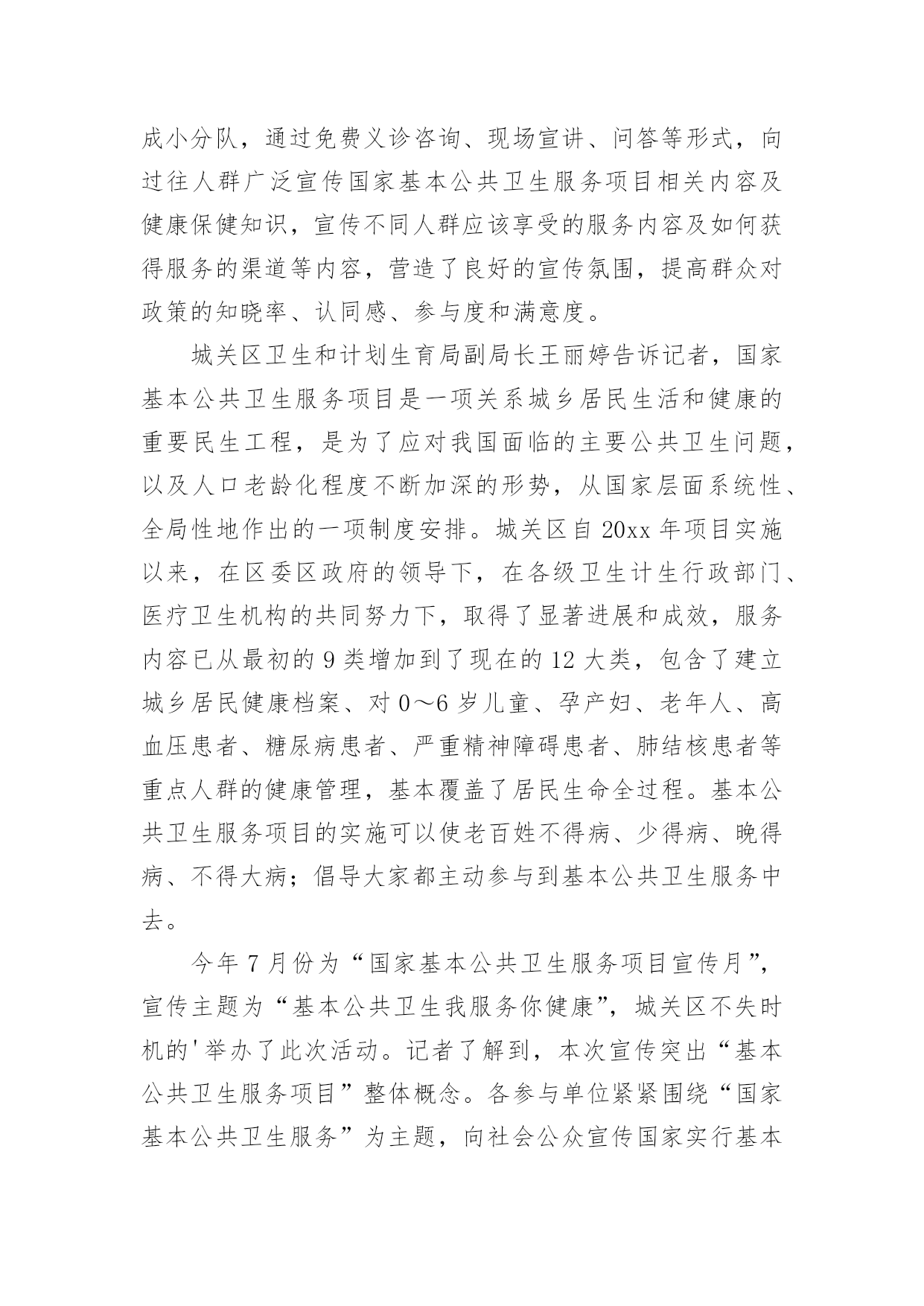 成小分队，通过免费义诊咨询、现场宣讲、问答等形式，向过往人群广泛宣传国家基本公共卫生服务项目相关内容及健康保健知识，宣传不同人群应该享受的服务内容及如何获得服务的渠道等内容，营造了良好的宣传氛围，提高群众对政策的知晓率、认同感、参与度和满意度。

城关区卫生和计划生育局副局长王丽婷告诉记者，国家基本公共卫生服务项目是一项关系城乡居民生活和健康的重要民生工程，是为了应对我国面临的主要公共卫生问题，以及人口老龄化程度不断加深的形势，从国家层面系统性、全局性地作出的一项制度安排。城关区自 20xx 年项目实施以来，在区委区政府的领导下，在各级卫生计生行政部门、医疗卫生机构的共同努力下，取得了显著进展和成效，服务内容已从最初的 9 类增加到了现在的 12 大类，包含了建立城乡居民健康档案、对 0～6 岁儿童、孕产妇、老年人、高血压患者、糖尿病患者、严重精神障碍患者、肺结核患者等重点人群的健康管理，基本覆盖了居民生命全过程。基本公共卫生服务项目的实施可以使老百姓不得病、少得病、晚得病、不得大病；倡导大家都主动参与到基本公共卫生服务中去。

今年 7 月份为“国家基本公共卫生服务项目宣传月”，宣传主题为“基本公共卫生我服务你健康”，城关区不失时机的'举办了此次活动。记者了解到，本次宣传突出“基本公共卫生服务项目”整体概念。各参与单位紧紧围绕“国家基本公共卫生服务”为主题，向社会公众宣传国家实行基本